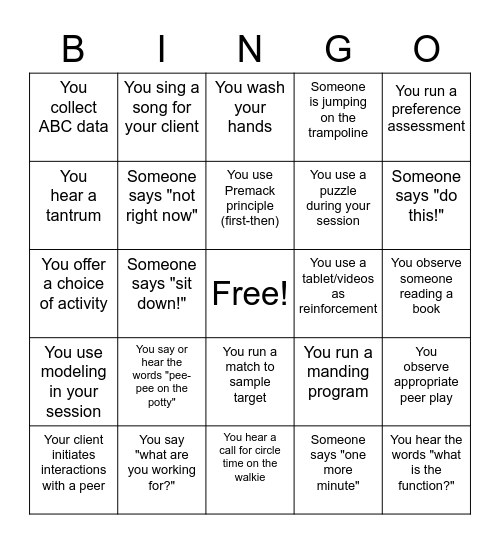 | B | I | N | G | O |
|---|---|---|---|---|
| You collect ABC data | You sing a song for your client | You wash your hands | Someone is jumping on the trampoline | You run a preference assessment |
| You hear a tantrum | Someone says "not right now" | You use Premack principle (first-then) | You use a puzzle during your session | Someone says "do this!" |
| You offer a choice of activity | Someone says "sit down!" | Free! | You use a tablet/videos as reinforcement | You observe someone reading a book |
| You use modeling in your session | You say or hear the words "pee-pee on the potty" | You run a match to sample target | You run a manding program | You observe appropriate peer play |
| Your client initiates interactions with a peer | You say "what are you working for?" | You hear a call for circle time on the walkie | Someone says "one more minute" | You hear the words "what is the function?" |